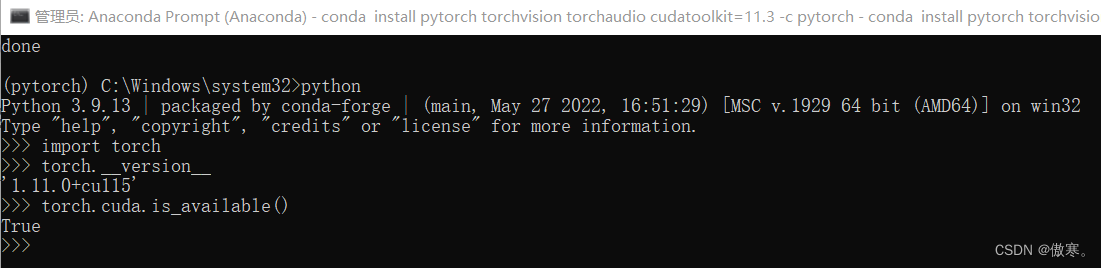 管理员: Anaconda Prompt (Anaconda) - conda install pytorch torchvision torchaudio cudatoolkit=11.3 -c pytorch - conda install pytorch torchvisio

done

(pytorch) C:\Windows\system32>python
Python 3.9.13 | packaged by conda-forge | (main, May 27 2022, 16:51:29) [MSC v.1929 64 bit (AMD64)] on win32
Type "help", "copyright", "credits" or "license" for more information.
>>> import torch
>>> torch.__version__
'1.11.0+cu115'
>>> torch.cuda.is_available()
True
>>>

CSDN @傲寒。